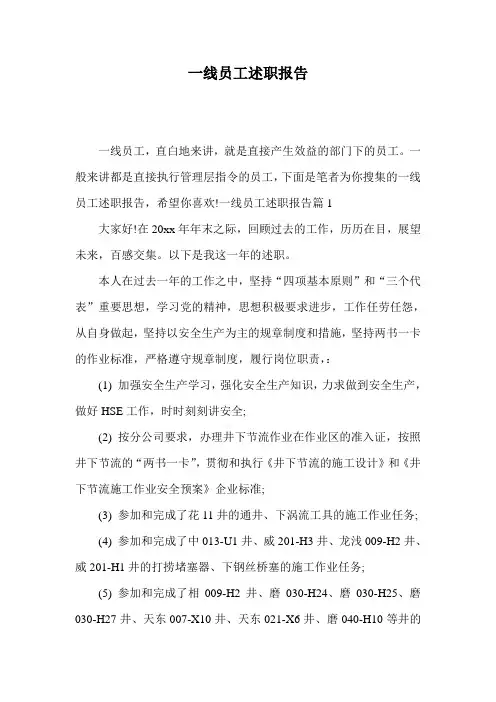 一线员工述职报告

一线员工，直白地来讲，就是直接产生效益的部门下的员工。一般来讲都是直接执行管理层指令的员工，下面是笔者为你搜集的一线员工述职报告，希望你喜欢!一线员工述职报告篇 1

大家好!在 20xx 年年末之际，回顾过去的工作，历历在目，展望未来，百感交集。以下是我这一年的述职。

本人在过去一年的工作之中，坚持“四项基本原则”和“三个代表”重要思想，学习党的精神，思想积极要求进步，工作任劳任怨，从自身做起，坚持以安全生产为主的规章制度和措施，坚持两书一卡的作业标准，严格遵守规章制度，履行岗位职责，：

(1) 加强安全生产学习，强化安全生产知识，力求做到安全生产，做好 HSE 工作，时时刻刻讲安全;

(2) 按分公司要求，办理井下节流作业在作业区的准入证，按照井下节流的“两书一卡”，贯彻和执行《井下节流的施工设计》和《井下节流施工作业安全预案》企业标准;

(3) 参加和完成了花 11 井的通井、下涡流工具的施工作业任务;

(4) 参加和完成了中 013-U1 井、威 201-H3 井、龙浅 009-H2 井、威 201-H1 井的打捞堵塞器、下钢丝桥塞的施工作业任务;

(5) 参加和完成了相 009-H2 井、磨 030-H24、磨 030-H25、磨 030-H27 井、天东 007-X10 井、天东 021-X6 井、磨 040-H10 等井的